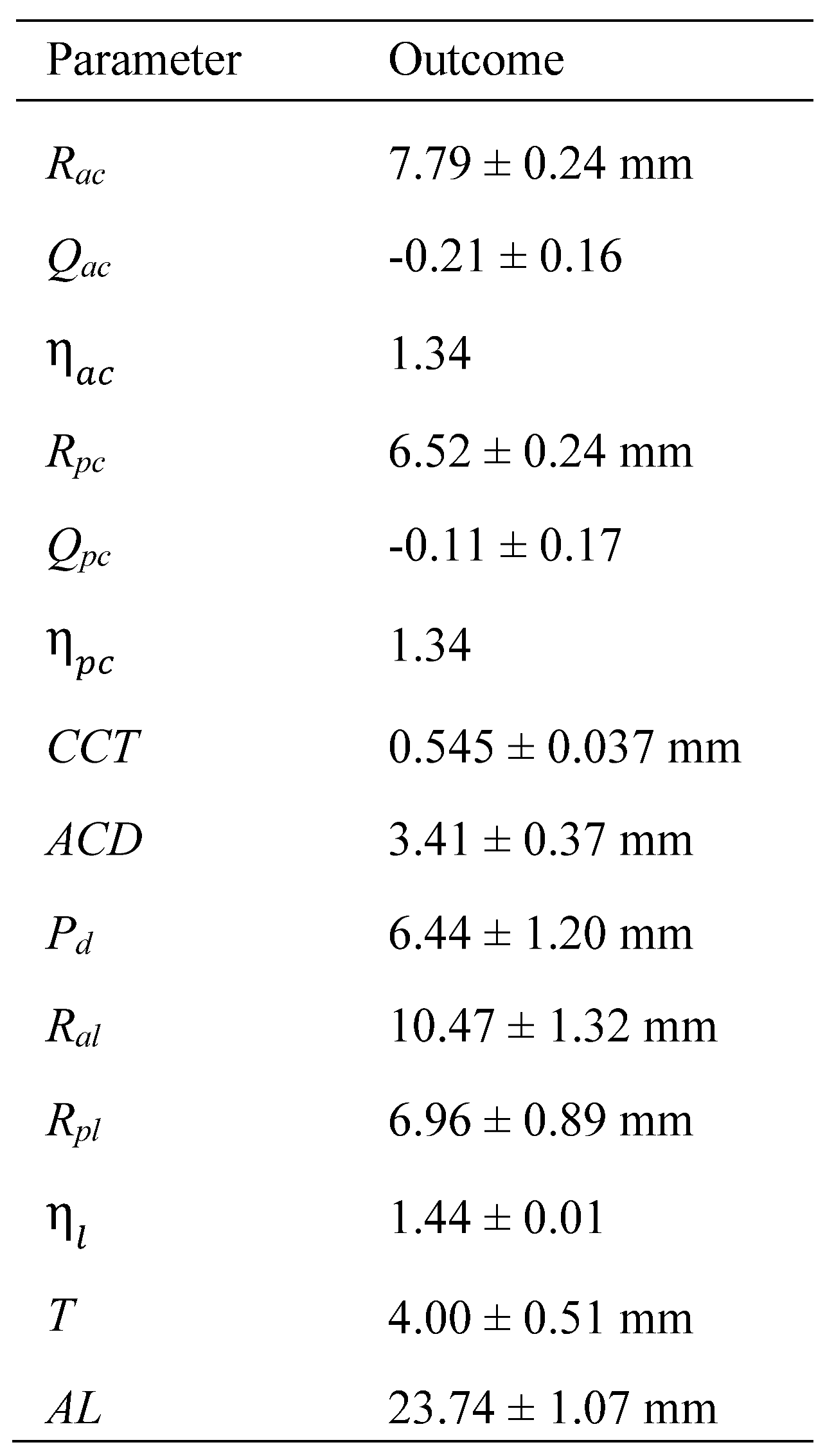 | Parameter | Outcome |
|---|---|
| $R_{ac}$ | 7.79 ± 0.24 mm |
| $Q_{ac}$ | -0.21 ± 0.16 |
| $\eta_{ac}$ | 1.34 |
| $R_{pc}$ | 6.52 ± 0.24 mm |
| $Q_{pc}$ | -0.11 ± 0.17 |
| $\eta_{pc}$ | 1.34 |
| $CCT$ | 0.545 ± 0.037 mm |
| $ACD$ | 3.41 ± 0.37 mm |
| $P_d$ | 6.44 ± 1.20 mm |
| $R_{al}$ | 10.47 ± 1.32 mm |
| $R_{pl}$ | 6.96 ± 0.89 mm |
| $\eta_l$ | 1.44 ± 0.01 |
| $T$ | 4.00 ± 0.51 mm |
| $AL$ | 23.74 ± 1.07 mm |